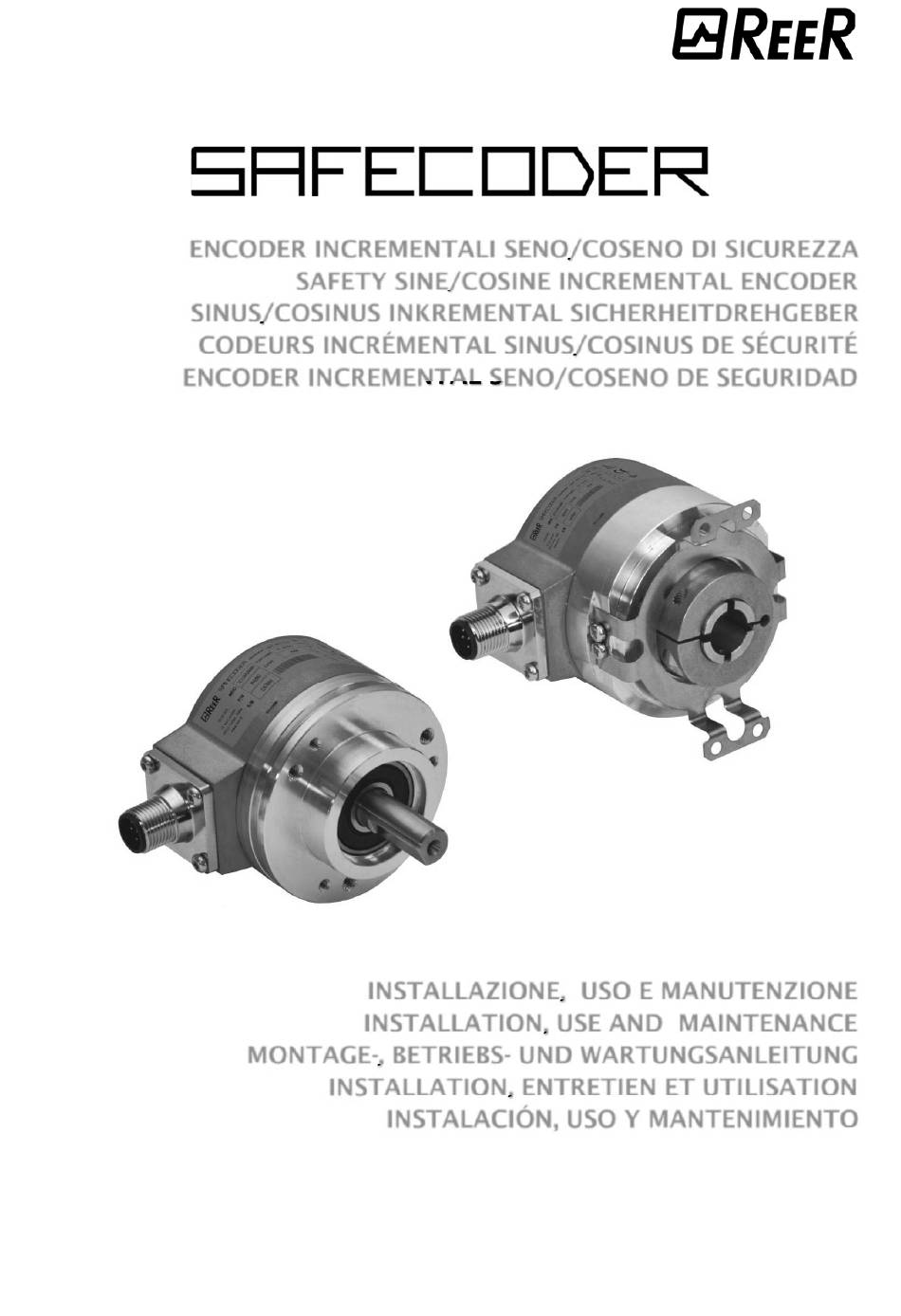 REER

SAFECODER

ENCODER INCREMENTALI SENO/COSENO DI SICUREZZA
SAFETY SINE/COSINE INCREMENTAL ENCODER
SINUS/COSINUS INKREMENTAL SICHERHEITDREHGEBER
CODEURS INCRÉMENTAL SINUS/COSINUS DE SÉCURITÉ
ENCODER INCREMENTAL SENO/COSENO DE SEGURIDAD

INSTALLAZIONE, USO E MANUTENZIONE
INSTALLATION, USE AND MAINTENANCE
MONTAGE-, BETRIEBS- UND WARTUNGSANLEITUNG
INSTALLATION, ENTRETIEN ET UTILISATION
INSTALACIÓN, USO Y MANTENIMIENTO